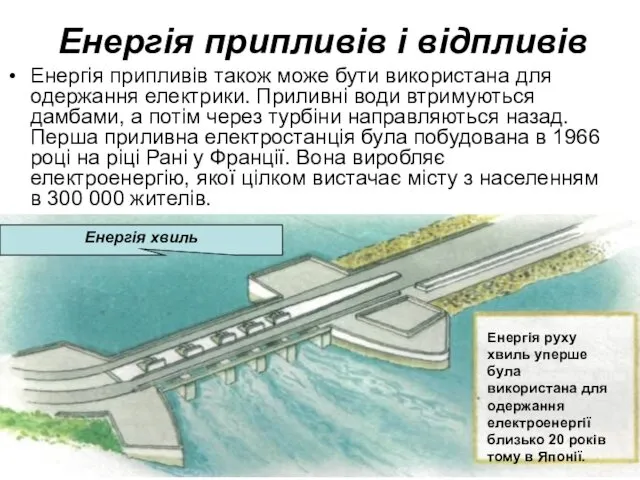 Енергія припливів і відпливів

• Енергія припливів також може бути використана для одержання електрики. Приливні води втримуються дамбами, а потім через турбіни направляються назад. Перша приливна електростанція була побудована в 1966 році на ріці Рані у Франції. Вона виробляє електроенергію, якої цілком вистачає місту з населенням в 300 000 жителів.

Енергія хвиль

Енергія руху хвиль уперше була використана для одержання електроенергії близько 20 років тому в Японії.